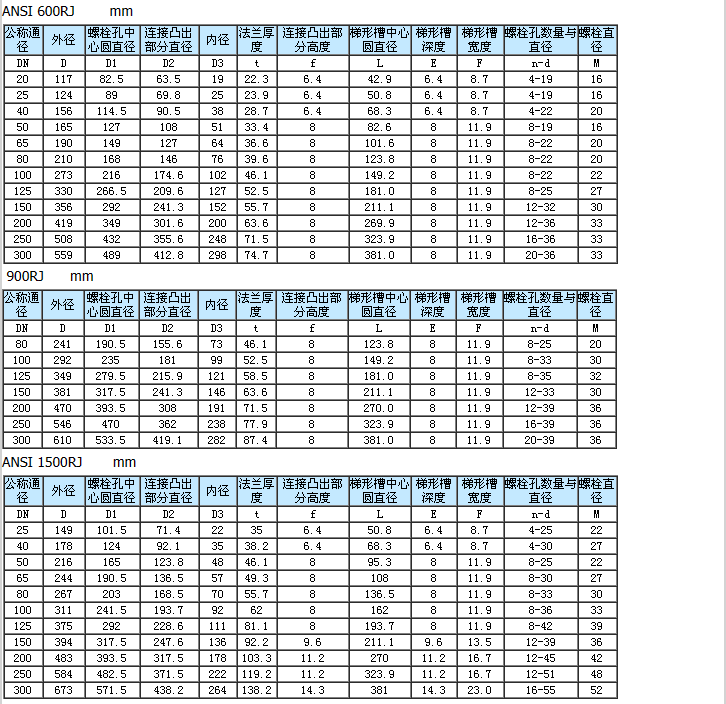 ANSI 600RJ mm

| 公称通径 | 外径 | 螺栓孔中心圆直径 | 连接凸出部分直径 | 内径 | 法兰厚度 | 连接凸出部分高度 | 梯形槽中心圆直径 | 梯形槽深度 | 梯形槽宽度 | 螺栓孔数量与直径 | 螺栓直径 |
|---|---|---|---|---|---|---|---|---|---|---|---|
| DN | D | D1 | D2 | D3 | t | f | L | E | F | n-d | M |
| 20 | 117 | 82.5 | 63.5 | 19 | 22.3 | 6.4 | 42.9 | 6.4 | 8.7 | 4-19 | 16 |
| 25 | 124 | 89 | 69.8 | 25 | 23.9 | 6.4 | 50.8 | 6.4 | 8.7 | 4-19 | 16 |
| 40 | 156 | 114.5 | 90.5 | 38 | 28.7 | 6.4 | 68.3 | 6.4 | 8.7 | 4-22 | 20 |
| 50 | 165 | 127 | 108 | 51 | 33.4 | 8 | 82.6 | 8 | 11.9 | 8-19 | 16 |
| 65 | 190 | 149 | 127 | 64 | 36.6 | 8 | 101.6 | 8 | 11.9 | 8-22 | 20 |
| 80 | 210 | 168 | 146 | 76 | 39.6 | 8 | 123.8 | 8 | 11.9 | 8-22 | 20 |
| 100 | 273 | 216 | 174.6 | 102 | 46.1 | 8 | 149.2 | 8 | 11.9 | 8-22 | 22 |
| 125 | 330 | 266.5 | 209.6 | 127 | 52.5 | 8 | 181.0 | 8 | 11.9 | 8-25 | 27 |
| 150 | 356 | 292 | 241.3 | 152 | 55.7 | 8 | 211.1 | 8 | 11.9 | 12-32 | 30 |
| 200 | 419 | 349 | 301.6 | 200 | 63.6 | 8 | 269.9 | 8 | 11.9 | 12-36 | 33 |
| 250 | 508 | 432 | 355.6 | 248 | 71.5 | 8 | 323.9 | 8 | 11.9 | 16-36 | 33 |
| 300 | 559 | 489 | 412.8 | 298 | 74.7 | 8 | 381.0 | 8 | 11.9 | 20-36 | 33 |

900RJ mm

| 公称通径 | 外径 | 螺栓孔中心圆直径 | 连接凸出部分直径 | 内径 | 法兰厚度 | 连接凸出部分高度 | 梯形槽中心圆直径 | 梯形槽深度 | 梯形槽宽度 | 螺栓孔数量与直径 | 螺栓直径 |
|---|---|---|---|---|---|---|---|---|---|---|---|
| DN | D | D1 | D2 | D3 | t | f | L | E | F | n-d | M |
| 80 | 241 | 190.5 | 155.6 | 73 | 46.1 | 8 | 123.8 | 8 | 11.9 | 8-25 | 20 |
| 100 | 292 | 235 | 181 | 99 | 52.5 | 8 | 149.2 | 8 | 11.9 | 8-33 | 30 |
| 125 | 349 | 279.5 | 215.9 | 121 | 58.5 | 8 | 181.0 | 8 | 11.9 | 8-35 | 32 |
| 150 | 381 | 317.5 | 241.3 | 146 | 63.6 | 8 | 211.1 | 8 | 11.9 | 12-33 | 30 |
| 200 | 470 | 393.5 | 308 | 191 | 71.5 | 8 | 270.0 | 8 | 11.9 | 12-39 | 36 |
| 250 | 546 | 470 | 362 | 238 | 77.9 | 8 | 323.9 | 8 | 11.9 | 16-39 | 36 |
| 300 | 610 | 533.5 | 419.1 | 282 | 87.4 | 8 | 381.0 | 8 | 11.9 | 20-39 | 36 |

ANSI 1500RJ mm

| 公称通径 | 外径 | 螺栓孔中心圆直径 | 连接凸出部分直径 | 内径 | 法兰厚度 | 连接凸出部分高度 | 梯形槽中心圆直径 | 梯形槽深度 | 梯形槽宽度 | 螺栓孔数量与直径 | 螺栓直径 |
|---|---|---|---|---|---|---|---|---|---|---|---|
| DN | D | D1 | D2 | D3 | t | f | L | E | F | n-d | M |
| 25 | 149 | 101.5 | 71.4 | 22 | 35 | 6.4 | 50.8 | 6.4 | 8.7 | 4-25 | 22 |
| 40 | 178 | 124 | 92.1 | 35 | 38.2 | 6.4 | 68.3 | 6.4 | 8.7 | 4-30 | 27 |
| 50 | 216 | 165 | 123.8 | 48 | 46.1 | 8 | 95.3 | 8 | 11.9 | 8-25 | 22 |
| 65 | 244 | 190.5 | 136.5 | 57 | 49.3 | 8 | 108 | 8 | 11.9 | 8-30 | 27 |
| 80 | 267 | 203 | 168.5 | 70 | 55.7 | 8 | 136.5 | 8 | 11.9 | 8-33 | 30 |
| 100 | 311 | 241.5 | 193.7 | 92 | 62 | 8 | 162 | 8 | 11.9 | 8-36 | 33 |
| 125 | 375 | 292 | 228.6 | 111 | 81.1 | 8 | 193.7 | 8 | 11.9 | 8-42 | 39 |
| 150 | 394 | 317.5 | 247.6 | 136 | 92.2 | 9.6 | 211.1 | 9.6 | 13.5 | 12-39 | 36 |
| 200 | 483 | 393.5 | 317.5 | 178 | 103.3 | 11.2 | 270 | 11.2 | 16.7 | 12-45 | 42 |
| 250 | 584 | 482.5 | 371.5 | 222 | 119.2 | 11.2 | 323.9 | 11.2 | 16.7 | 12-51 | 48 |
| 300 | 673 | 571.5 | 438.2 | 264 | 138.2 | 14.3 | 381 | 14.3 | 23.0 | 16-55 | 52 |